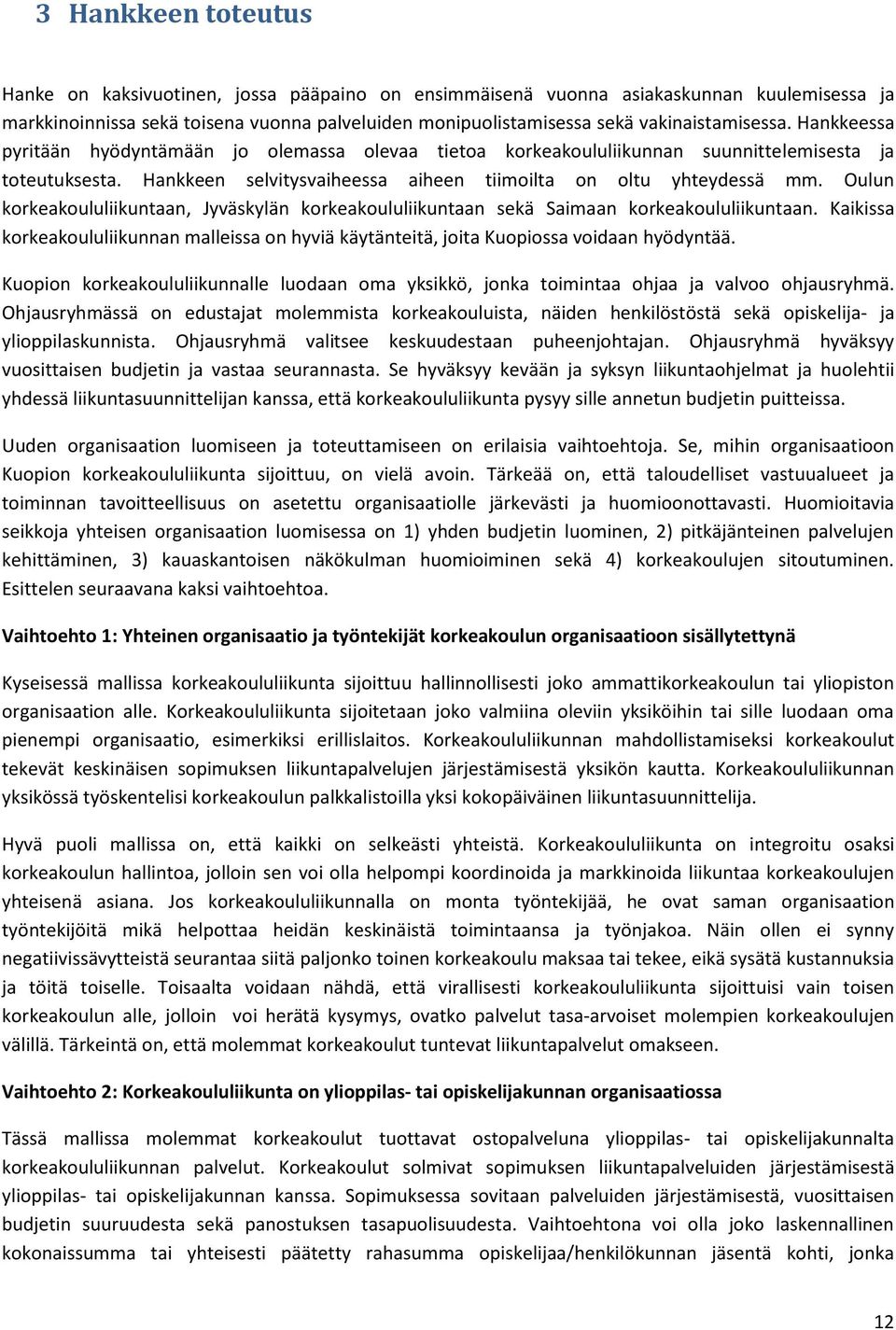 3 Hankkeen toteutus

Hanke on kaksivuotinen, jossa pääpaino on ensimmäisenä vuonna asiakaskunnan kuulemisessa ja markkinoinnissa sekä toisena vuonna palveluiden monipuolistamisessa sekä vakinaistamisessa. Hankkeessa pyritään hyödyntämään jo olemassa olevaa tietoa korkeakoululiikunnan suunnittelemisesta ja toteutuksesta. Hankkeen selvitysvaiheessa aiheen tiimoilta on oltu yhteydessä mm. Oulun korkeakoululiikuntaan, Jyväskylän korkeakoululiikuntaan sekä Saimaan korkeakoululiikuntaan. Kaikissa korkeakoululiikunnan malleissa on hyviä käytänteitä, joita Kuopiossa voidaan hyödyntää.

Kuopion korkeakoululiikunnalle luodaan oma yksikkö, jonka toimintaa ohjaa ja valvoo ohjausryhmä. Ohjausryhmässä on edustajat molemmista korkeakouluista, näiden henkilöstöstä sekä opiskelija- ja ylioppilaskunnista. Ohjausryhmä valitsee keskuudestaan puheenjohtajan. Ohjausryhmä hyväksyy vuosittaisen budjetin ja vastaa seurannasta. Se hyväksyy kevään ja syksyn liikuntaohjelmat ja huolehtii yhdessä liikuntasuunnittelijan kanssa, että korkeakoululiikunta pysyy sille annetun budjetin puitteissa.

Uuden organisaation luomiseen ja toteuttamiseen on erilaisia vaihtoehtoja. Se, mihin organisaatioon Kuopion korkeakoululiikunta sijoittuu, on vielä avoin. Tärkeää on, että taloudelliset vastuualueet ja toiminnan tavoitteellisuus on asetettu organisaatiolle järkevästi ja huomioonottavasti. Huomioitavia seikkoja yhteisen organisaation luomisessa on 1) yhden budjetin luominen, 2) pitkäjänteinen palvelujen kehittäminen, 3) kauaskantoisen näkökulman huomioiminen sekä 4) korkeakoulujen sitoutuminen. Esittelen seuraavana kaksi vaihtoehtoa.

Vaihtoehto 1: Yhteinen organisaatio ja työntekijät korkeakoulun organisaatioon sisällytettynä

Kyseisessä mallissa korkeakoululiikunta sijoittuu hallinnollisesti joko ammattikorkeakoulun tai yliopiston organisaation alle. Korkeakoululiikunta sijoitetaan joko valmiina oleviin yksiköihin tai sille luodaan oma pienempi organisaatio, esimerkiksi erillislaitos. Korkeakoululiikunnan mahdollistamiseksi korkeakoulut tekevät keskinäisen sopimuksen liikuntapalvelujen järjestämisestä yksikön kautta. Korkeakoululiikunnan yksikössä työskentelisi korkeakoulun palkkalistoilla yksi kokopäiväinen liikuntasuunnittelija.

Hyvä puoli mallissa on, että kaikki on selkeästi yhteistä. Korkeakoululiikunta on integroitu osaksi korkeakoulun hallintoa, jolloin sen voi olla helpompi koordinoida ja markkinoida liikuntaa korkeakoulujen yhteisenä asiana. Jos korkeakoululiikunnalla on monta työntekijää, he ovat saman organisaation työntekijöitä mikä helpottaa heidän keskinäistä toimintaansa ja työnjakoa. Näin ollen ei synny negatiivissävytteistä seurantaa siitä paljonko toinen korkeakoulu maksaa tai tekee, eikä sysätä kustannuksia ja töitä toiselle. Toisaalta voidaan nähdä, että virallisesti korkeakoululiikunta sijoittuisi vain toisen korkeakoulun alle, jolloin voi herätä kysymys, ovatko palvelut tasa-arvoiset molempien korkeakoulujen välillä. Tärkeintä on, että molemmat korkeakoulut tuntevat liikuntapalvelut omakseen.

Vaihtoehto 2: Korkeakoululiikunta on ylioppilas- tai opiskelijakunnan organisaatiossa

Tässä mallissa molemmat korkeakoulut tuottavat ostopalveluna ylioppilas- tai opiskelijakunnalta korkeakoululiikunnan palvelut. Korkeakoulut solmivat sopimuksen liikuntapalveluiden järjestämisestä ylioppilas- tai opiskelijakunnan kanssa. Sopimuksessa sovitaan palveluiden järjestämisestä, vuosittaisen budjetin suuruudesta sekä panostuksen tasapuolisuudesta. Vaihtoehtona voi olla joko laskennallinen kokonaissumma tai yhteisesti päätetty rahasumma opiskelijaa/henkilökunnan jäsentä kohti, jonka

12